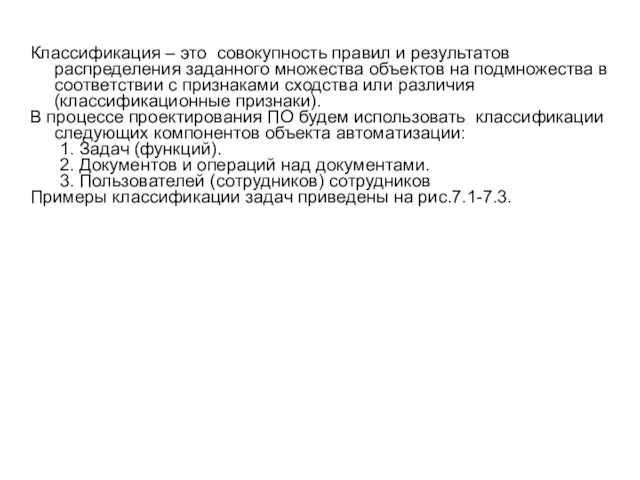 Классификация – это совокупность правил и результатов распределения заданного множества объектов на подмножества в соответствии с признаками сходства или различия (классификационные признаки).
В процессе проектирования ПО будем использовать классификации следующих компонентов объекта автоматизации:
1. Задач (функций).
2. Документов и операций над документами.
3. Пользователей (сотрудников) сотрудников
Примеры классификации задач приведены на рис.7.1-7.3.